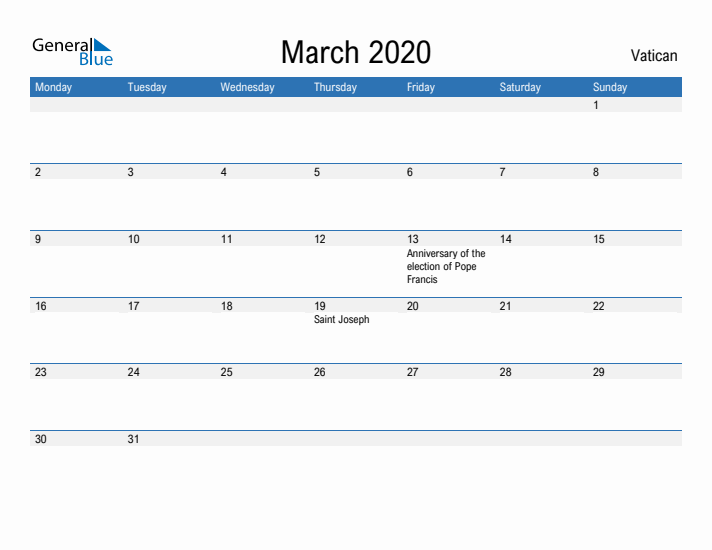 General Blue

March 2020

Vatican

| Monday | Tuesday | Wednesday | Thursday | Friday | Saturday | Sunday |
|---|---|---|---|---|---|---|
| | | | | | | 1 |
| 2 | 3 | 4 | 5 | 6 | 7 | 8 |
| 9 | 10 | 11 | 12 | 13 Anniversary of the election of Pope Francis | 14 | 15 |
| 16 | 17 | 18 | 19 Saint Joseph | 20 | 21 | 22 |
| 23 | 24 | 25 | 26 | 27 | 28 | 29 |
| 30 | 31 | | | | | |